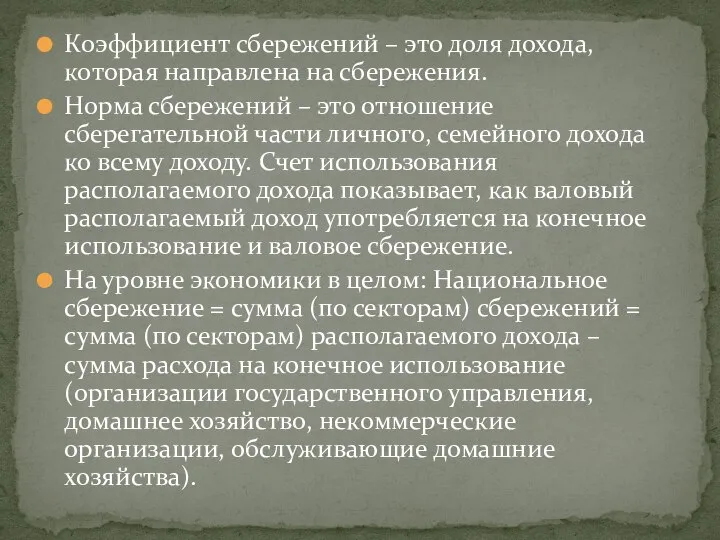 Коэффициент сбережений – это доля дохода, которая направлена на сбережения.

Норма сбережений – это отношение сберегательной части личного, семейного дохода ко всему доходу. Счет использования располагаемого дохода показывает, как валовый располагаемый доход употребляется на конечное использование и валовое сбережение.

На уровне экономики в целом: Национальное сбережение = сумма (по секторам) сбережений = сумма (по секторам) располагаемого дохода – сумма расхода на конечное использование (организации государственного управления, домашнее хозяйство, некоммерческие организации, обслуживающие домашние хозяйства).